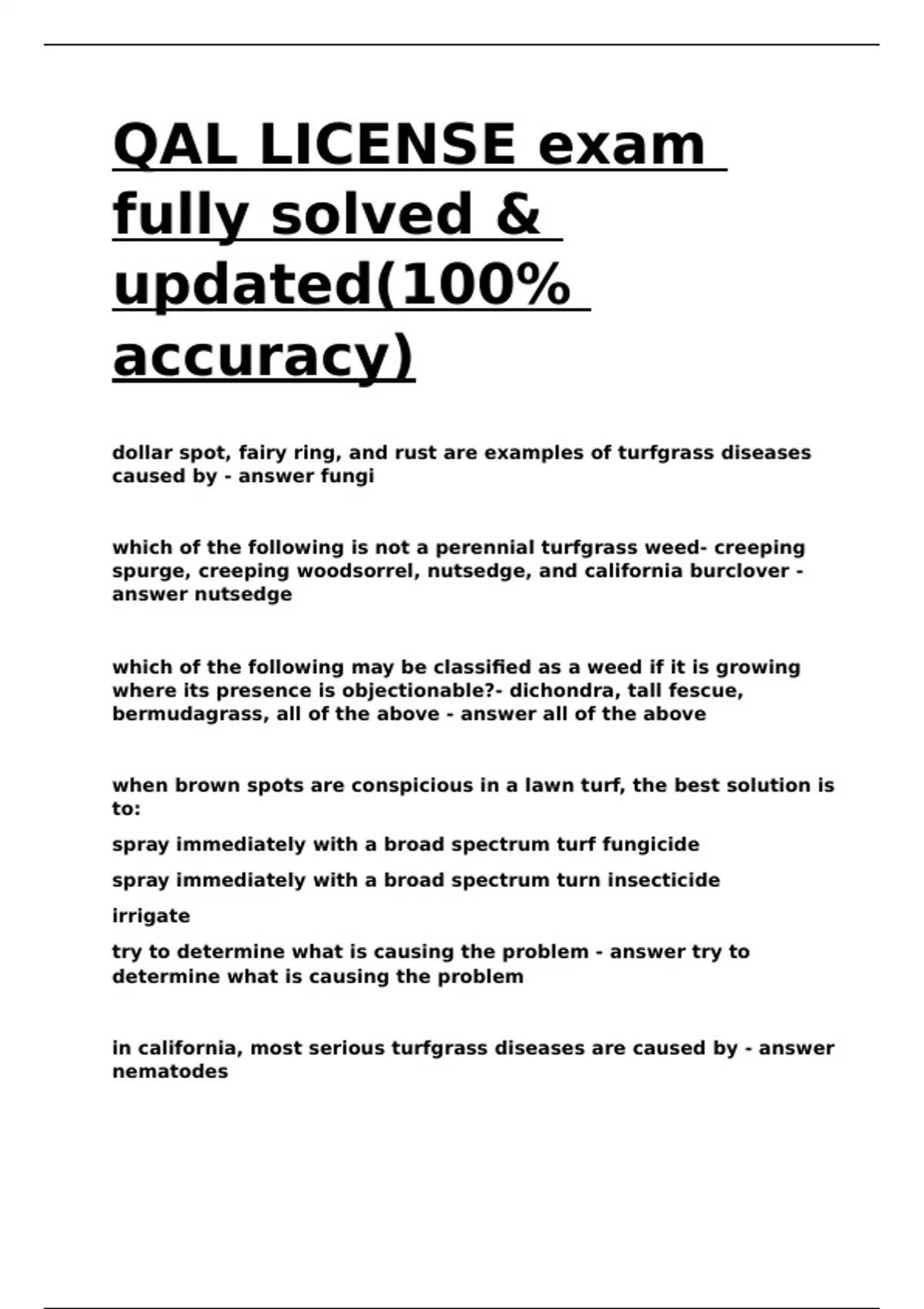 QAL LICENSE exam fully solved & updated(100% accuracy)

dollar spot, fairy ring, and rust are examples of turfgrass diseases caused by - answer fungi

which of the following is not a perennial turfgrass weed- creeping spurge, creeping woodsorrel, nutsedge, and california burclover - answer nutsedge

which of the following may be classified as a weed if it is growing where its presence is objectionable?- dichondra, tall fescue, bermudagrass, all of the above - answer all of the above

when brown spots are conspicious in a lawn turf, the best solution is to:

spray immediately with a broad spectrum turf fungicide

spray immediately with a broad spectrum turn insecticide

irrigate

try to determine what is causing the problem - answer try to determine what is causing the problem

in california, most serious turfgrass diseases are caused by - answer nematodes